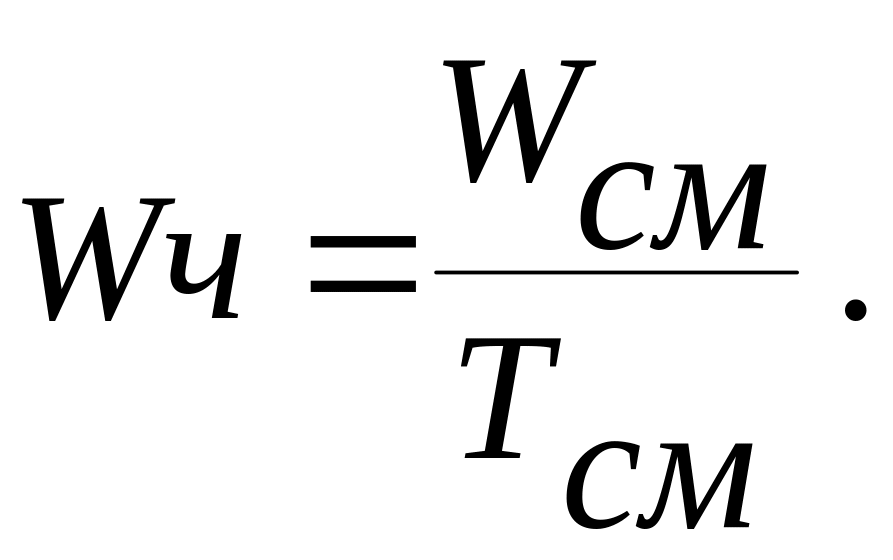 $Wч = \frac{W_{см}}{T_{см}}.$